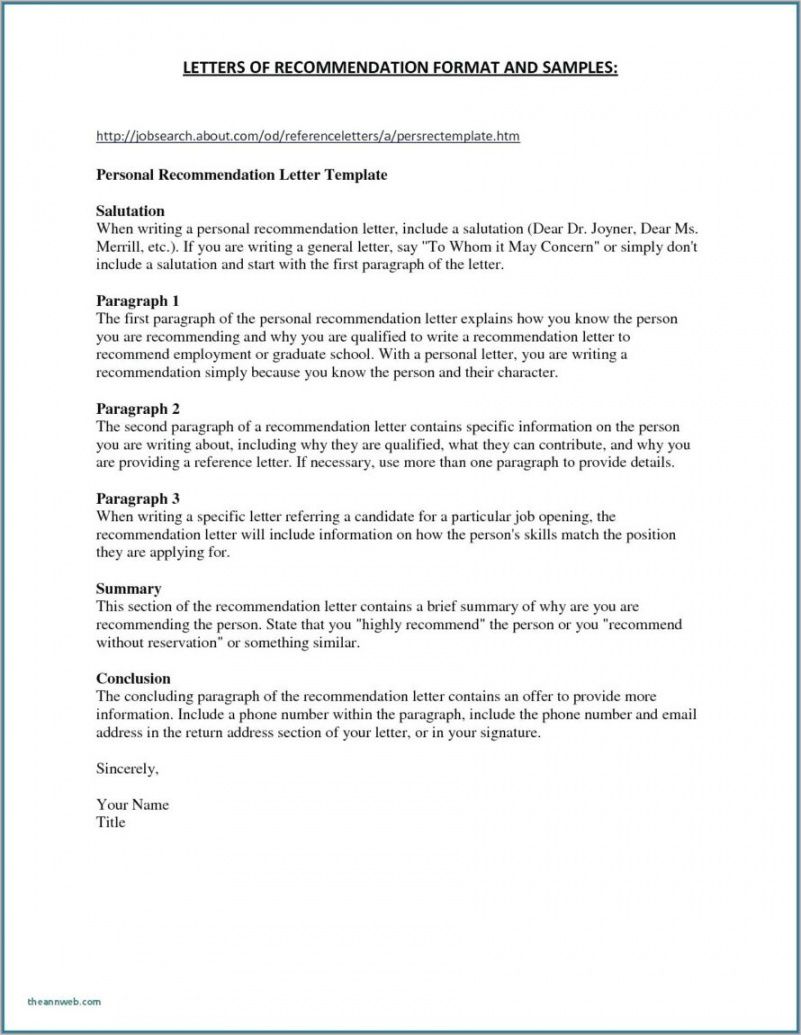 LETTERS OF RECOMMENDATION FORMAT AND SAMPLES:

http://jobsearch.about.com/od/referenceletters/a/persrectemplate.htm

Personal Recommendation Letter Template

Salutation
When writing a personal recommendation letter, include a salutation (Dear Dr. Joyner, Dear Ms. Merrill, etc.). If you are writing a general letter, say "To Whom it May Concern" or simply don't include a salutation and start with the first paragraph of the letter.

Paragraph 1
The first paragraph of the personal recommendation letter explains how you know the person you are recommending and why you are qualified to write a recommendation letter to recommend employment or graduate school. With a personal letter, you are writing a recommendation simply because you know the person and their character.

Paragraph 2
The second paragraph of a recommendation letter contains specific information on the person you are writing about, including why they are qualified, what they can contribute, and why you are providing a reference letter. If necessary, use more than one paragraph to provide details.

Paragraph 3
When writing a specific letter referring a candidate for a particular job opening, the recommendation letter will include information on how the person's skills match the position they are applying for.

Summary
This section of the recommendation letter contains a brief summary of why are you are recommending the person. State that you "highly recommend" the person or you "recommend without reservation" or something similar.

Conclusion
The concluding paragraph of the recommendation letter contains an offer to provide more information. Include a phone number within the paragraph, include the phone number and email address in the return address section of your letter, or in your signature.

Sincerely,

Your Name
Title

theannweb.com